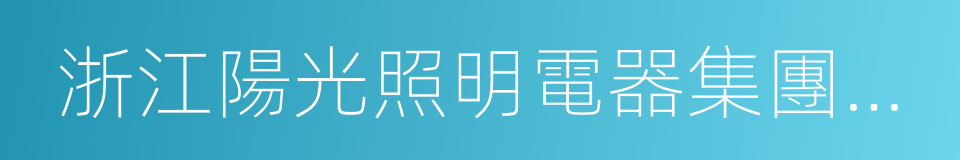 浙江陽光照明電器集團...